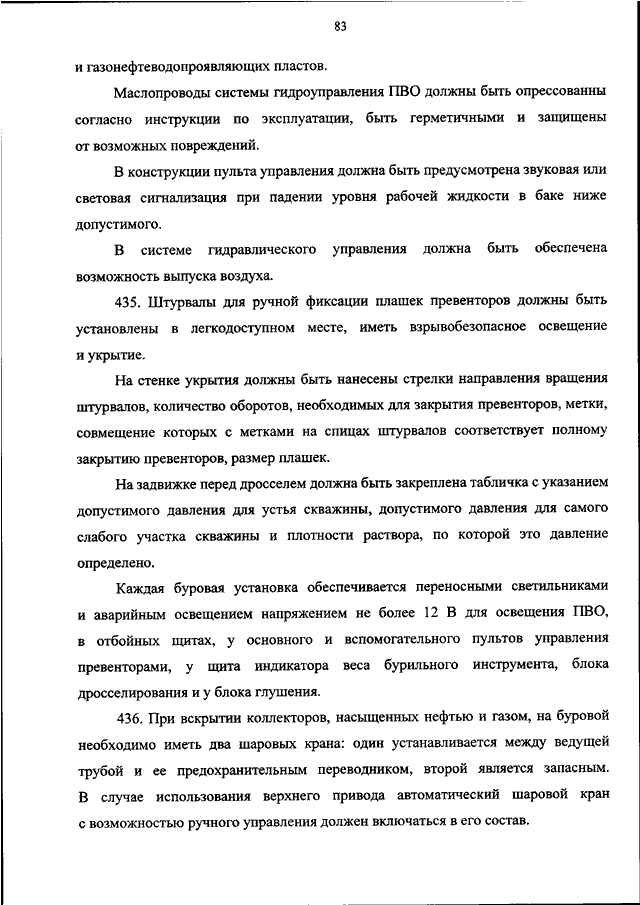 83

и газонефтеводопроявляющих пластов.

Маслопроводы системы гидроуправления ПВО должны быть опрессованны согласно инструкции по эксплуатации, быть герметичными и защищены от возможных повреждений.

В конструкции пульта управления должна быть предусмотрена звуковая или световая сигнализация при падении уровня рабочей жидкости в баке ниже допустимого.

В системе гидравлического управления должна быть обеспечена возможность выпуска воздуха.

435. Штурвалы для ручной фиксации плашек превенторов должны быть установлены в легкодоступном месте, иметь взрывобезопасное освещение и укрытие.

На стенке укрытия должны быть нанесены стрелки направления вращения штурвалов, количество оборотов, необходимых для закрытия превенторов, метки, совмещение которых с метками на спицах штурвалов соответствует полному закрытию превенторов, размер плашек.

На задвижке перед дросселем должна быть закреплена табличка с указанием допустимого давления для устья скважины, допустимого давления для самого слабого участка скважины и плотности раствора, по которой это давление определено.

Каждая буровая установка обеспечивается переносными светильниками и аварийным освещением напряжением не более 12 В для освещения ПВО, в отбойных щитах, у основного и вспомогательного пультов управления превенторами, у щита индикатора веса бурильного инструмента, блока дросселирования и у блока глушения.

436. При вскрытии коллекторов, насыщенных нефтью и газом, на буровой необходимо иметь два шаровых крана: один устанавливается между ведущей трубой и ее предохранительным переводником, второй является запасным. В случае использования верхнего привода автоматический шаровой кран с возможностью ручного управления должен включаться в его состав.